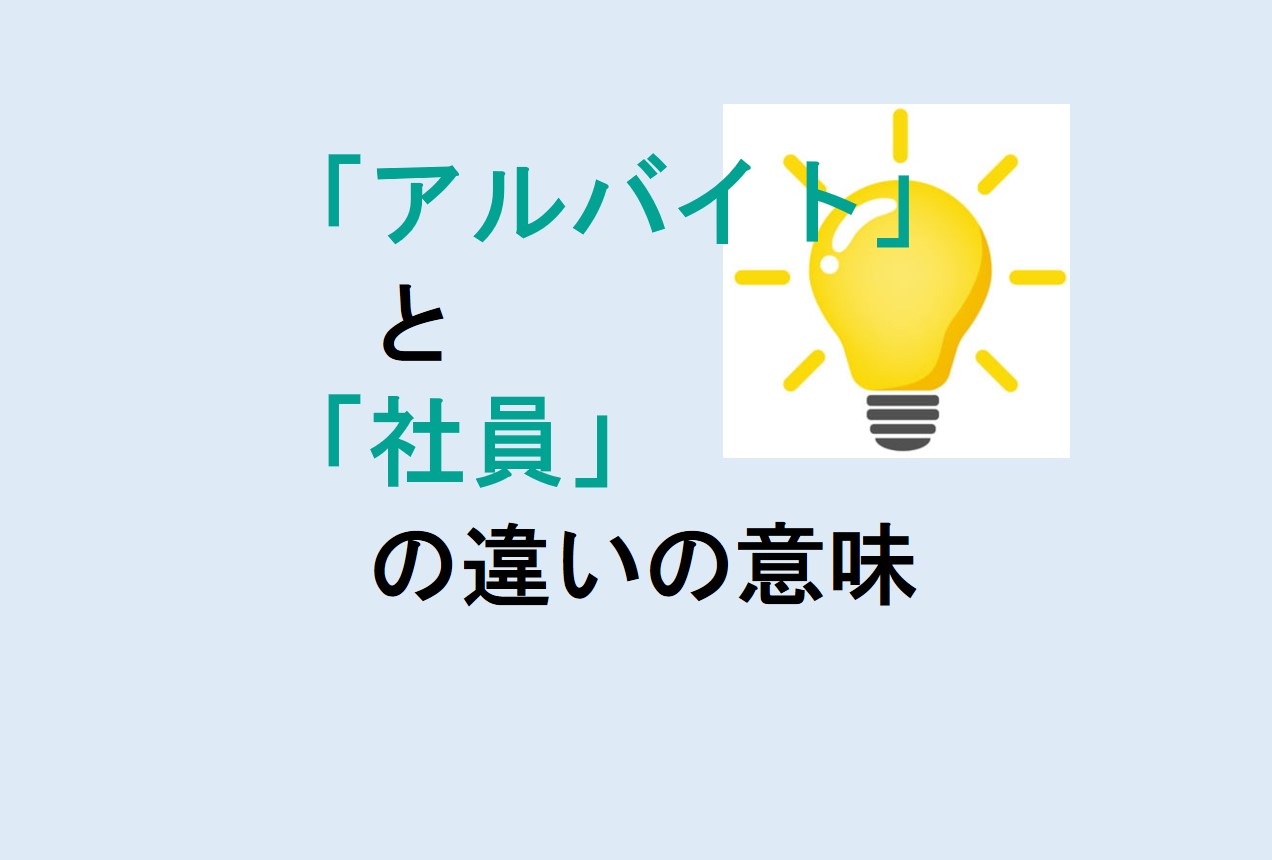 「アルバイト」
と
「社員」
の違いの意味